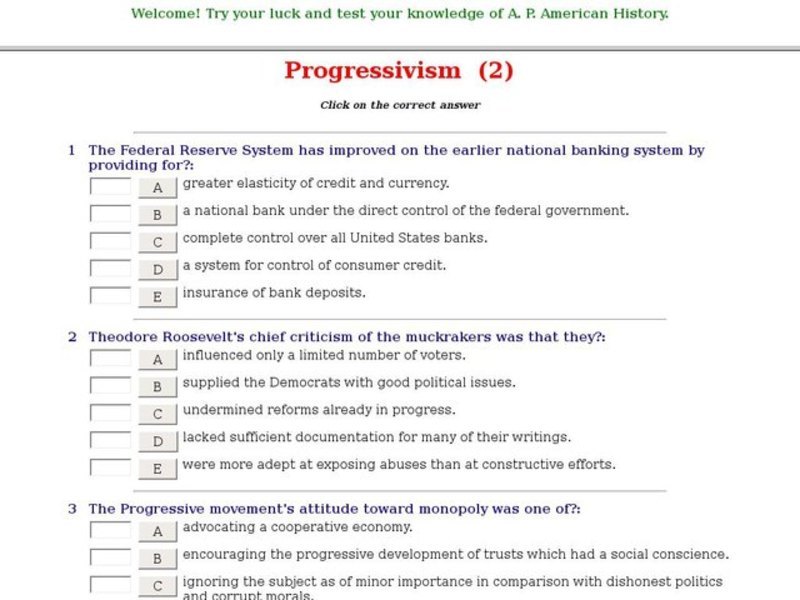 Welcome! Try your luck and test your knowledge of A. P. American History.

Progressivism (2)

Click on the correct answer

1 The Federal Reserve System has improved on the earlier national banking system by providing for?:

A greater elasticity of credit and currency.

B a national bank under the direct control of the federal government.

C complete control over all United States banks.

D a system for control of consumer credit.

E insurance of bank deposits.

2 Theodore Roosevelt's chief criticism of the muckrakers was that they?:

A influenced only a limited number of voters.

B supplied the Democrats with good political issues.

C undermined reforms already in progress.

D lacked sufficient documentation for many of their writings.

E were more adept at exposing abuses than at constructive efforts.

3 The Progressive movement's attitude toward monopoly was one of?:

A advocating a cooperative economy.

B encouraging the progressive development of trusts which had a social conscience.

C ignoring the subject as of minor importance in comparison with dishonest politics and corrupt morals.